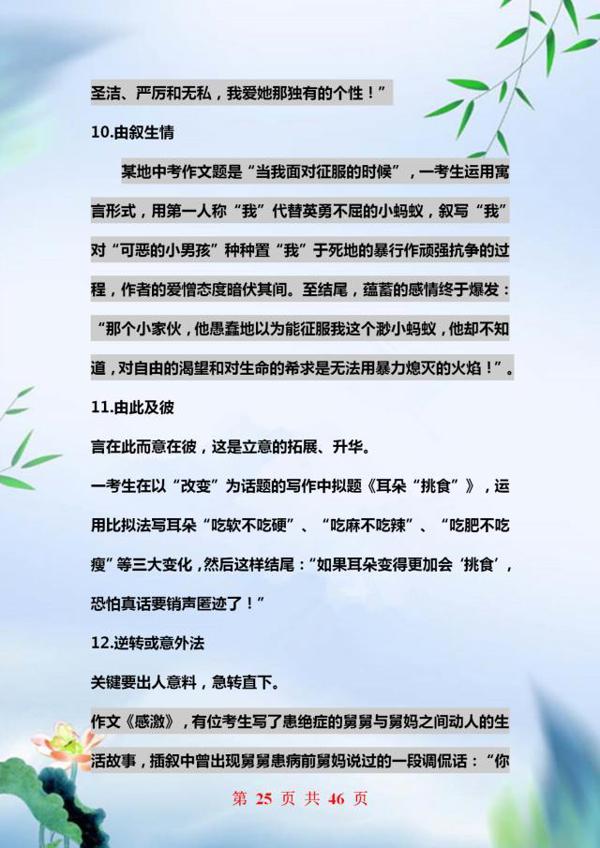 圣洁、严厉和无私，我爱她那独有的个性！”

10.由叙生情

某地中考作文题是“当我面对征服的时候”，一考生运用寓言形式，用第一人称“我”代替英勇不屈的小蚂蚁，叙写“我”对“可恶的小男孩”种种置“我”于死地的暴行作顽强抗争的过程，作者的爱憎态度暗伏其间。至结尾，蕴蓄的感情终于爆发：“那个小家伙，他愚蠢地以为能征服我这个渺小蚂蚁，他却不知道，对自由的渴望和对生命的希求是无法用暴力熄灭的火焰！”。

11.由此及彼

言在此而意在彼，这是立意的拓展、升华。

一考生在以“改变”为话题的写作中拟题《耳朵“挑食”》，运用比拟法写耳朵“吃软不吃硬”、“吃麻不吃辣”、“吃肥不吃瘦”等三大变化，然后这样结尾：“如果耳朵变得更加会‘挑食’，恐怕真话要销声匿迹了！”

12.逆转或意外法

关键要出人意料，急转直下。

作文《感激》，有位考生写了患绝症的舅舅与舅妈之间动人的生活故事，插叙中曾出现舅舅患病前舅妈说过的一段调侃话：“你

第 25 页 共 46 页